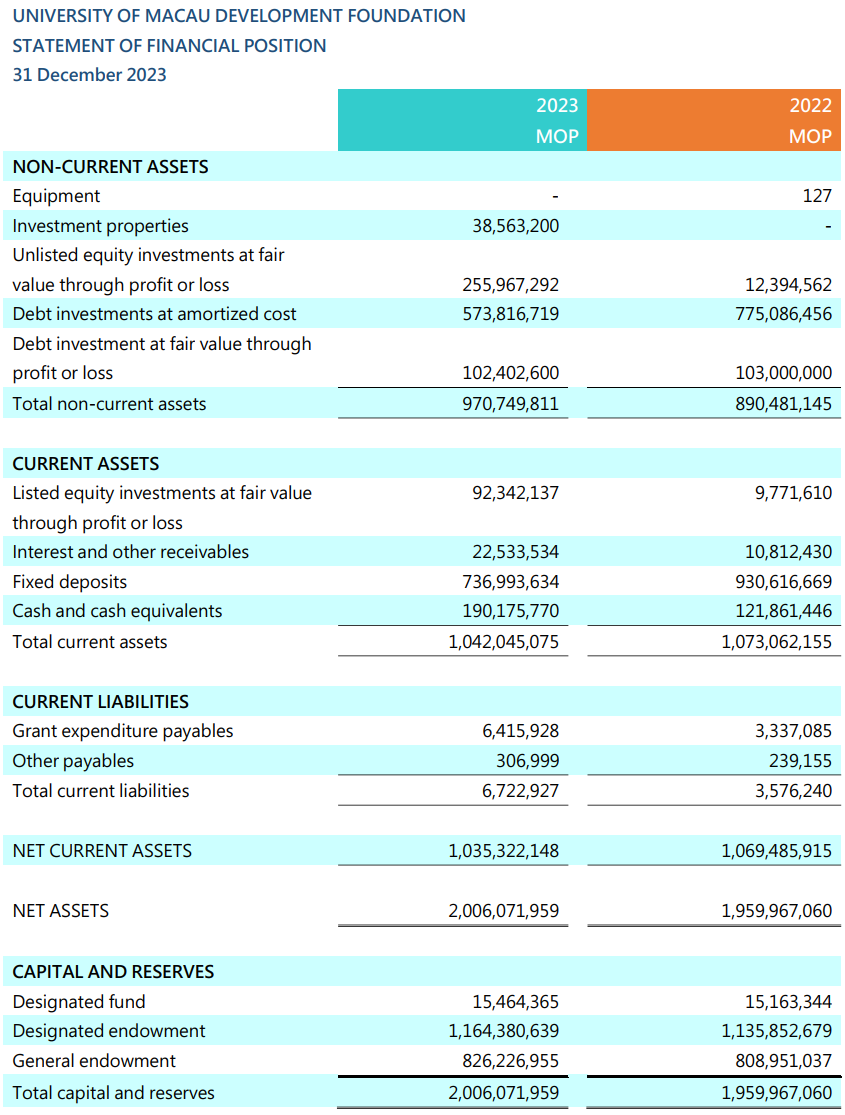 UNIVERSITY OF MACAU DEVELOPMENT FOUNDATION
STATEMENT OF FINANCIAL POSITION
31 December 2023

| | 2023 MOP | 2022 MOP |
|---|---|---|
| NON-CURRENT ASSETS | | |
| Equipment | - | 127 |
| Investment properties | 38,563,200 | - |
| Unlisted equity investments at fair value through profit or loss | 255,967,292 | 12,394,562 |
| Debt investments at amortized cost | 573,816,719 | 775,086,456 |
| Debt investment at fair value through profit or loss | 102,402,600 | 103,000,000 |
| Total non-current assets | 970,749,811 | 890,481,145 |
| | | |
| CURRENT ASSETS | | |
| Listed equity investments at fair value through profit or loss | 92,342,137 | 9,771,610 |
| Interest and other receivables | 22,533,534 | 10,812,430 |
| Fixed deposits | 736,993,634 | 930,616,669 |
| Cash and cash equivalents | 190,175,770 | 121,861,446 |
| Total current assets | 1,042,045,075 | 1,073,062,155 |
| | | |
| CURRENT LIABILITIES | | |
| Grant expenditure payables | 6,415,928 | 3,337,085 |
| Other payables | 306,999 | 239,155 |
| Total current liabilities | 6,722,927 | 3,576,240 |
| | | |
| NET CURRENT ASSETS | 1,035,322,148 | 1,069,485,915 |
| | | |
| NET ASSETS | 2,006,071,959 | 1,959,967,060 |
| | | |
| CAPITAL AND RESERVES | | |
| Designated fund | 15,464,365 | 15,163,344 |
| Designated endowment | 1,164,380,639 | 1,135,852,679 |
| General endowment | 826,226,955 | 808,951,037 |
| Total capital and reserves | 2,006,071,959 | 1,959,967,060 |